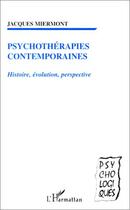 JACQUES MIERMONT

PSYCHOTHÉRAPIES CONTEMPORAINES

Histoire, évolution, perspective

PSY
CHO
LOGI
QUES

L'Harmattan